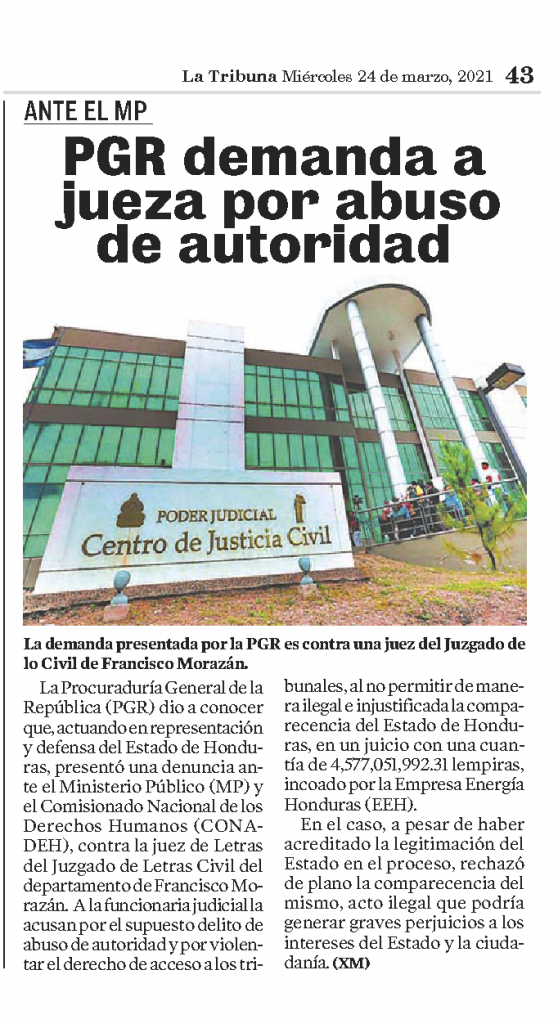 La Tribuna Miércoles 24 de marzo, 2021 43

ANTE EL MP

PGR demanda a jueza por abuso de autoridad

PODER JUDICIAL
Centro de Justicia Civil

La demanda presentada por la PGR es contra una juez del Juzgado de lo Civil de Francisco Morazán.

La Procuraduría General de la República (PGR) dio a conocer que, actuando en representación y defensa del Estado de Honduras, presentó una denuncia ante el Ministerio Público (MP) y el Comisionado Nacional de los Derechos Humanos (CONADEH), contra la juez de Letras del Juzgado de Letras Civil del departamento de Francisco Morazán. A la funcionaria judicial la acusan por el supuesto delito de abuso de autoridad y por violentar el derecho de acceso a los tribunales, al no permitir de manera ilegal e injustificada la comparecencia del Estado de Honduras, en un juicio con una cuantía de 4,577,051,992.31 lempiras, incoado por la Empresa Energía Honduras (EEH).

En el caso, a pesar de haber acreditado la legitimación del Estado en el proceso, rechazó de plano la comparecencia del mismo, acto ilegal que podría generar graves perjuicios a los intereses del Estado y la ciudadanía. (XM)